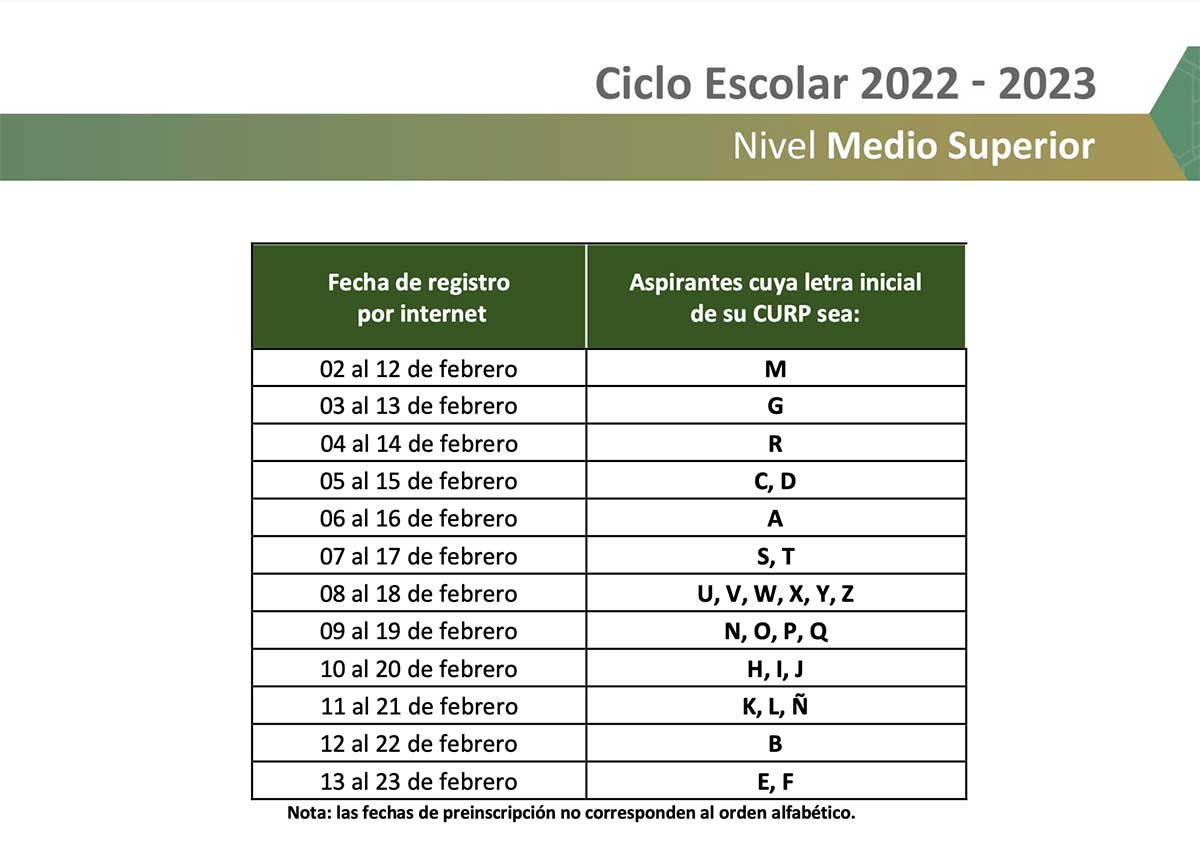 Ciclo Escolar 2022 - 2023

Nivel Medio Superior

| Fecha de registro por internet | Aspirantes cuya letra inicial de su CURP sea: |
|---|---|
| 02 al 12 de febrero | M |
| 03 al 13 de febrero | G |
| 04 al 14 de febrero | R |
| 05 al 15 de febrero | C, D |
| 06 al 16 de febrero | A |
| 07 al 17 de febrero | S, T |
| 08 al 18 de febrero | U, V, W, X, Y, Z |
| 09 al 19 de febrero | N, O, P, Q |
| 10 al 20 de febrero | H, I, J |
| 11 al 21 de febrero | K, L, Ñ |
| 12 al 22 de febrero | B |
| 13 al 23 de febrero | E, F |

Nota: las fechas de preinscripción no corresponden al orden alfabético.